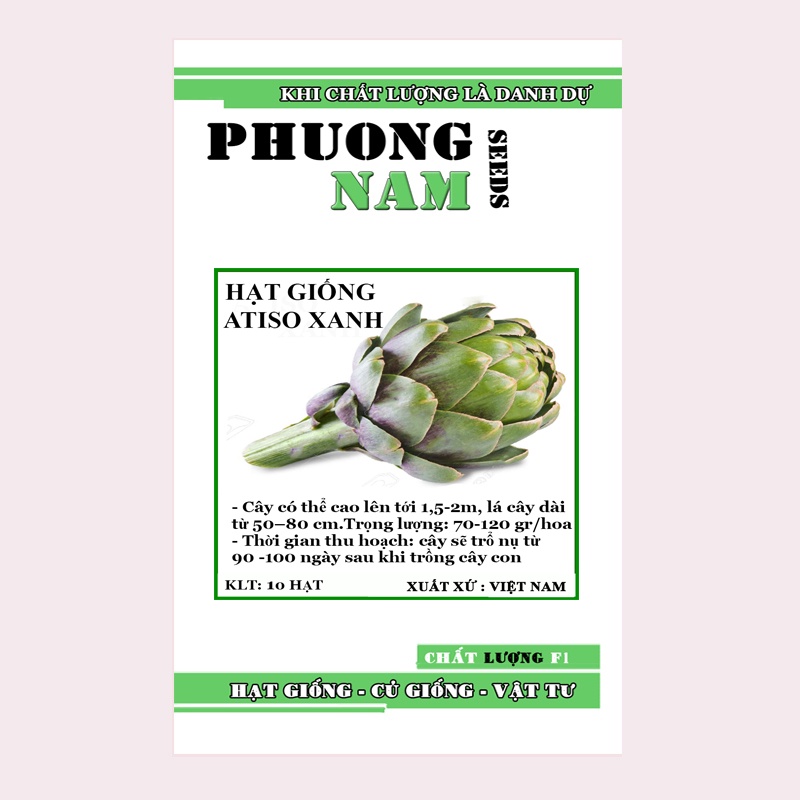 KHI CHẤT LƯỢNG LÀ DANH DỰ

PHUONG NAM SEEDS

HẠT GIỐNG ATISO XANH

- Cây có thể cao lên tới 1,5-2m, lá cây dài từ 50–80 cm.Trọng lượng: 70-120 gr/hoa
- Thời gian thu hoạch: cây sẽ trổ nụ từ 90 -100 ngày sau khi trồng cây con

KLT: 10 HẠT

XUẤT XỨ : VIỆT NAM

CHẤT LƯỢNG F1

HẠT GIỐNG - CỦ GIỐNG - VẬT TƯ